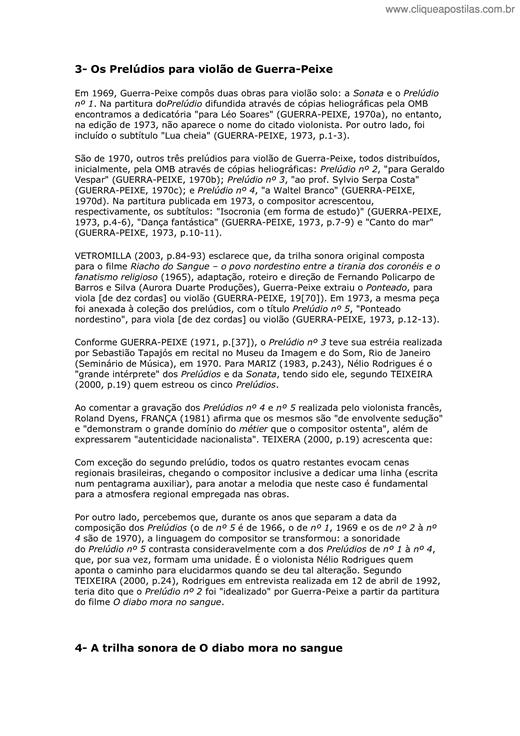 www.cliqueapostilas.com.br

3- Os Prelúdios para violão de Guerra-Peixe

Em 1969, Guerra-Peixe compôs duas obras para violão solo: a Sonata e o Prelúdio nº 1. Na partitura doPrelúdio difundida através de cópias heliográficas pela OMB encontramos a dedicatória "para Léo Soares" (GUERRA-PEIXE, 1970a), no entanto, na edição de 1973, não aparece o nome do citado violonista. Por outro lado, foi incluído o subtítulo "Lua cheia" (GUERRA-PEIXE, 1973, p.1-3).

São de 1970, outros três prelúdios para violão de Guerra-Peixe, todos distribuídos, inicialmente, pela OMB através de cópias heliográficas: Prelúdio nº 2, "para Geraldo Vespar" (GUERRA-PEIXE, 1970b); Prelúdio nº 3, "ao prof. Sylvio Serpa Costa" (GUERRA-PEIXE, 1970c); e Prelúdio nº 4, "a Waltel Branco" (GUERRA-PEIXE, 1970d). Na partitura publicada em 1973, o compositor acrescentou, respectivamente, os subtítulos: "Isocronia (em forma de estudo)" (GUERRA-PEIXE, 1973, p.4-6), "Dança fantástica" (GUERRA-PEIXE, 1973, p.7-9) e "Canto do mar" (GUERRA-PEIXE, 1973, p.10-11).

VETROMILLA (2003, p.84-93) esclarece que, da trilha sonora original composta para o filme Riacho do Sangue – o povo nordestino entre a tirania dos coronéis e o fanatismo religioso (1965), adaptação, roteiro e direção de Fernando Policarpo de Barros e Silva (Aurora Duarte Produções), Guerra-Peixe extraiu o Ponteado, para viola [de dez cordas] ou violão (GUERRA-PEIXE, 19[70]). Em 1973, a mesma peça foi anexada à coleção dos prelúdios, com o título Prelúdio nº 5, "Ponteado nordestino", para viola [de dez cordas] ou violão (GUERRA-PEIXE, 1973, p.12-13).

Conforme GUERRA-PEIXE (1971, p.[37]), o Prelúdio nº 3 teve sua estréia realizada por Sebastião Tapajós em recital no Museu da Imagem e do Som, Rio de Janeiro (Seminário de Música), em 1970. Para MARIZ (1983, p.243), Nélio Rodrigues é o "grande intérprete" dos Prelúdios e da Sonata, tendo sido ele, segundo TEIXEIRA (2000, p.19) quem estreou os cinco Prelúdios.

Ao comentar a gravação dos Prelúdios nº 4 e nº 5 realizada pelo violonista francês, Roland Dyens, FRANÇA (1981) afirma que os mesmos são "de envolvente sedução" e "demonstram o grande domínio do métier que o compositor ostenta", além de expressarem "autenticidade nacionalista". TEIXERA (2000, p.19) acrescenta que:

Com exceção do segundo prelúdio, todos os quatro restantes evocam cenas regionais brasileiras, chegando o compositor inclusive a dedicar uma linha (escrita num pentagrama auxiliar), para anotar a melodia que neste caso é fundamental para a atmosfera regional empregada nas obras.

Por outro lado, percebemos que, durante os anos que separam a data da composição dos Prelúdios (o de nº 5 é de 1966, o de nº 1, 1969 e os de nº 2 à nº 4 são de 1970), a linguagem do compositor se transformou: a sonoridade do Prelúdio nº 5 contrasta consideravelmente com a dos Prelúdios de nº 1 à nº 4, que, por sua vez, formam uma unidade. É o violonista Nélio Rodrigues quem aponta o caminho para elucidarmos quando se deu tal alteração. Segundo TEIXEIRA (2000, p.24), Rodrigues em entrevista realizada em 12 de abril de 1992, teria dito que o Prelúdio nº 2 foi "idealizado" por Guerra-Peixe a partir da partitura do filme O diabo mora no sangue.

4- A trilha sonora de O diabo mora no sangue